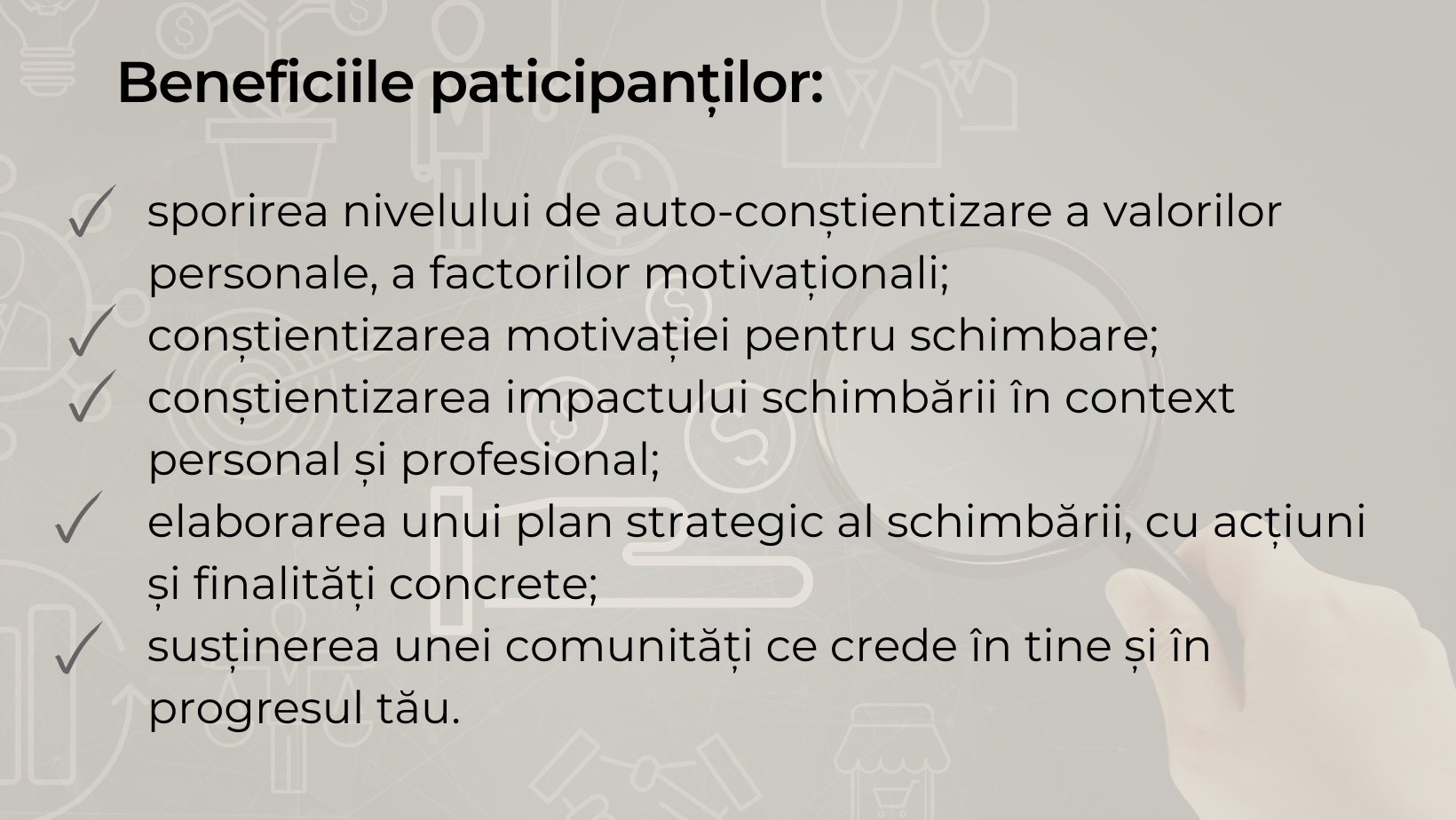 Beneficiile paticipanților:

✓ sporirea nivelului de auto-conștientizare a valorilor personale, a factorilor motivaționali;
✓ conștientizarea motivației pentru schimbare;
✓ conștientizarea impactului schimbării în context personal și profesional;
✓ elaborarea unui plan strategic al schimbării, cu acțiuni și finalități concrete;
✓ susținerea unei comunități ce crede în tine și în progresul tău.